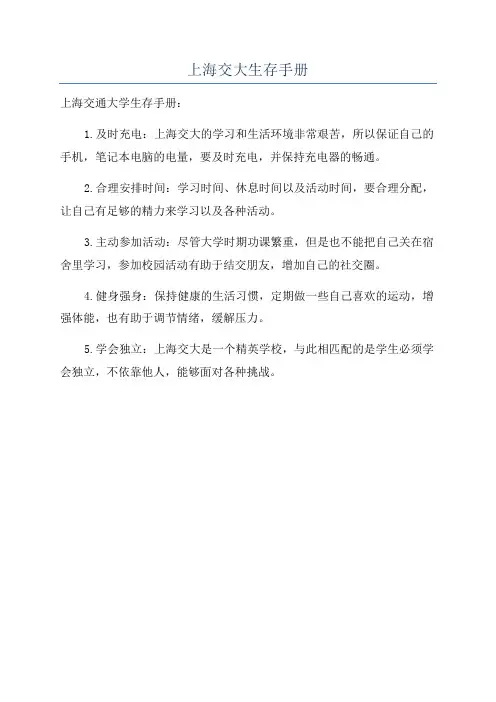 上海交大生存手册

上海交通大学生存手册：

1.及时充电：上海交大的学习和生活环境非常艰苦，所以保证自己的手机，笔记本电脑的电量，要及时充电，并保持充电器的畅通。

2.合理安排时间：学习时间、休息时间以及活动时间，要合理分配，让自己有足够的精力来学习以及各种活动。

3.主动参加活动：尽管大学时期功课繁重，但是也不能把自己关在宿舍里学习，参加校园活动有助于结交朋友，增加自己的社交圈。

4.健身强身：保持健康的生活习惯，定期做一些自己喜欢的运动，增强体能，也有助于调节情绪，缓解压力。

5.学会独立：上海交大是一个精英学校，与此相匹配的是学生必须学会独立，不依靠他人，能够面对各种挑战。